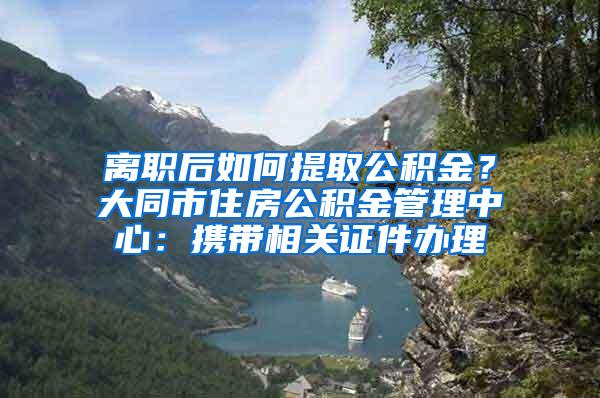 离职后如何提取公积金？大同市住房公积金管理中心：携带相关证件办理